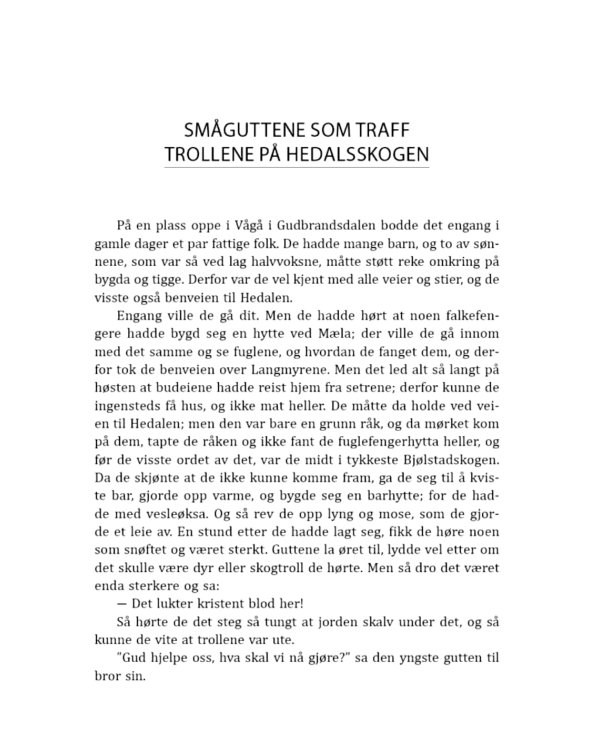 SMÅGUTTENE SOM TRAFF TROLLENE PÅ HEDALSSKOGEN

På en plass oppe i Vågå i Gudbrandsdalen bodde det engang i gamle dager et par fattige folk. De hadde mange barn, og to av sønnene, som var så ved lag halvvoksne, måtte støtt reke omkring på bygda og tigge. Derfor var de vel kjent med alle veier og stier, og de visste også benveien til Hedalen.

Engang ville de gå dit. Men de hadde hørt at noen falkefengere hadde bygd seg en hytte ved Mæla; der ville de gå innom med det samme og se fuglene, og hvordan de fanget dem, og derfor tok de benveien over Langmyrene. Men det led alt så langt på høsten at budeiene hadde reist hjem fra setrene; derfor kunne de ingensteds få hus, og ikke mat heller. De måtte da holde ved veien til Hedalen; men den var bare en grunn råk, og da mørket kom på dem, tapte de råken og ikke fant de fuglefengerhytta heller, og før de visste ordet av det, var de midt i tykkeste Bjølstadskogen. Da de skjønte at de ikke kunne komme fram, ga de seg til å kviste bar, gjorde opp varme, og bygde seg en barhytte; for de hadde med vesleøksa. Og så rev de opp lyng og mose, som de gjorde et leie av. En stund etter de hadde lagt seg, fikk de høre noen som snøftet og været sterkt. Guttene la øret til, lydde vel etter om det skulle være dyr eller skogtroll de hørte. Men så dro det været enda sterkere og sa:

— Det lukter kristent blod her!

Så hørte de det steg så tungt at jorden skalv under det, og så kunne de vite at trollene var ute.

"Gud hjelpe oss, hva skal vi nå gjøre?" sa den yngste gutten til bror sin.